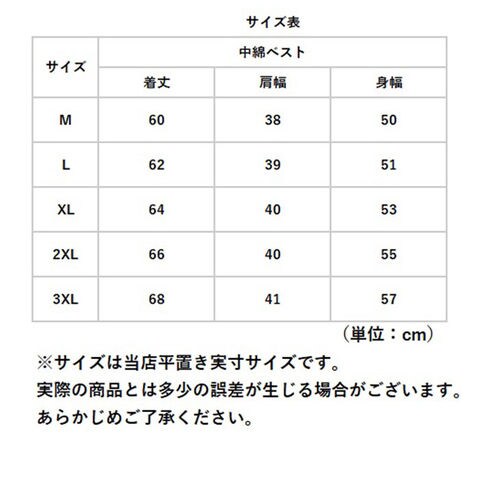 サイズ表

| サイズ | 中綿ベスト | | |
|---|---|---|---|
| | 着丈 | 肩幅 | 身幅 |
| M | 60 | 38 | 50 |
| L | 62 | 39 | 51 |
| XL | 64 | 40 | 53 |
| 2XL | 66 | 40 | 55 |
| 3XL | 68 | 41 | 57 |

（単位：cm）

※サイズは当店平置き実寸サイズです。
実際の商品とは多少の誤差が生じる場合がございます。
あらかじめご了承ください。